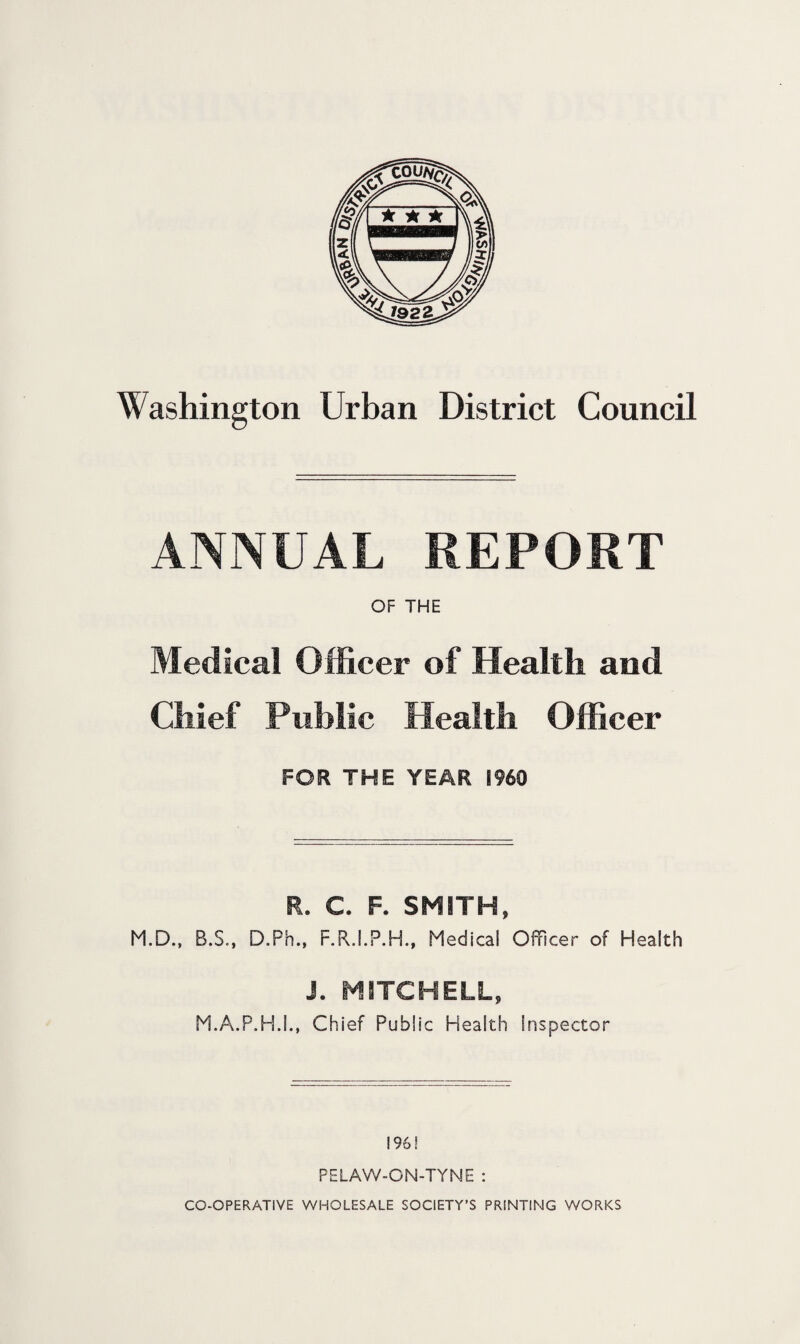 URBAN DISTRICT COUNCIL OF WASHINGTON 1922

Washington Urban District Council

ANNUAL REPORT

OF THE

Medical Officer of Health and Chief Public Health Officer

FOR THE YEAR 1960

R. C. F. SMITH,
M.D., B.S., D.Ph., F.R.I.P.H., Medical Officer of Health

J. MITCHELL,
M.A.P.H.I., Chief Public Health Inspector

1961
PELAW-ON-TYNE :
CO-OPERATIVE WHOLESALE SOCIETY'S PRINTING WORKS